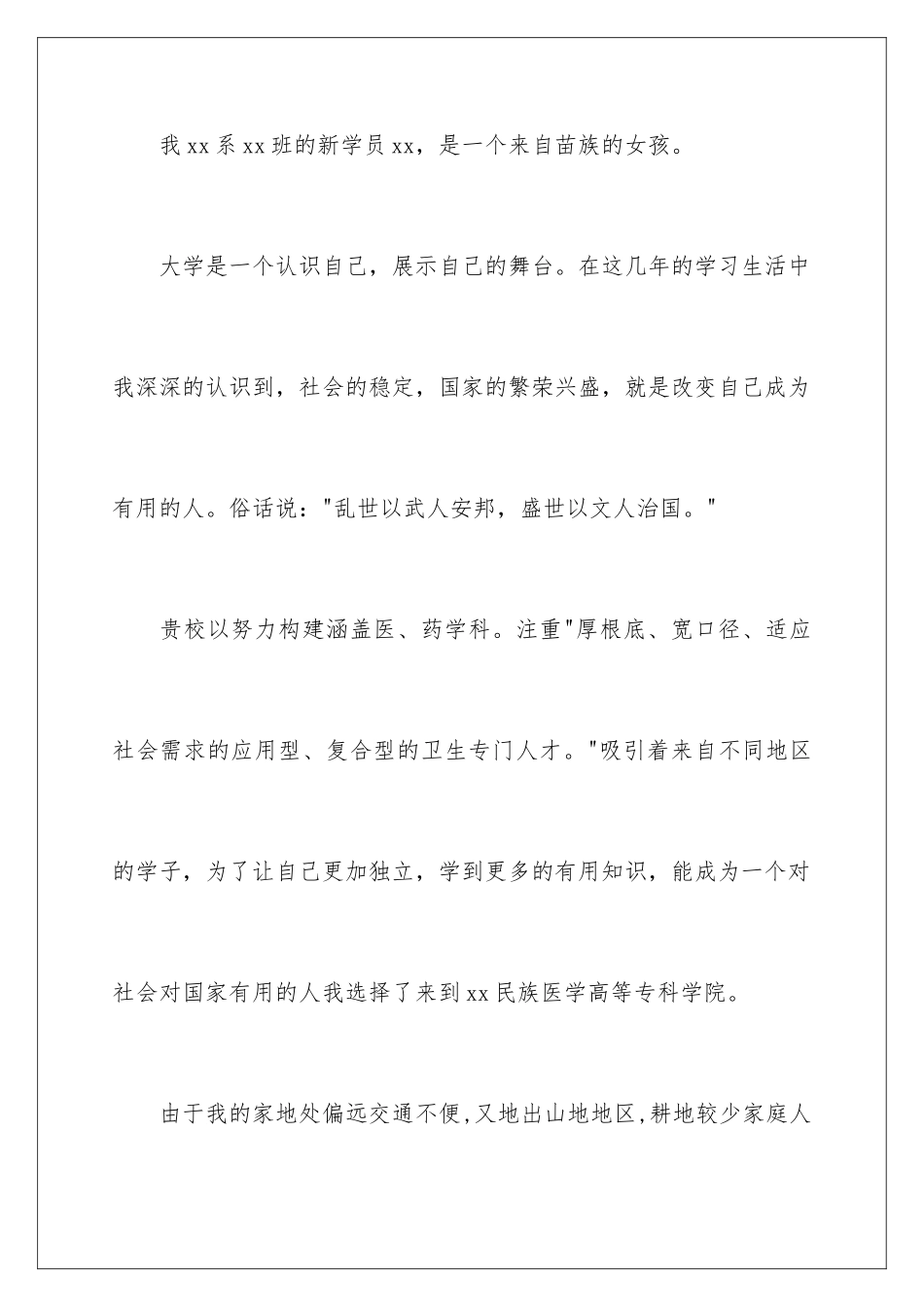 我xx系xx班的新学员xx，是一个来自苗族的女孩。

大学是一个认识自己，展示自己的舞台。在这几年的学习生活中我深深的认识到，社会的稳定，国家的繁荣兴盛，就是改变自己成为有用的人。俗话说："乱世以武人安邦，盛世以文人治国。"

贵校以努力构建涵盖医、药学科。注重"厚根底、宽口径、适应社会需求的应用型、复合型的卫生专门人才。"吸引着来自不同地区的学子，为了让自己更加独立，学到更多的有用知识，能成为一个对社会对国家有用的人我选择了来到xx民族医学高等专科学院。

由于我的家地处偏远交通不便,又地出山地地区,耕地较少家庭人